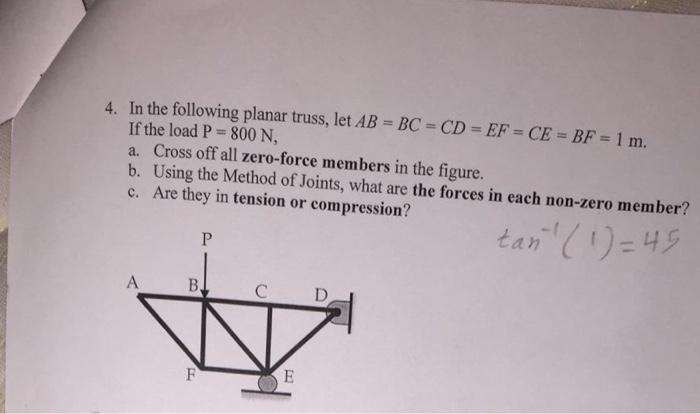 4. In the following planar truss, let $AB = BC = CD = EF = CE = BF = 1$ m. If the load P = 800 N,

a. Cross off all zero-force members in the figure.
b. Using the Method of Joints, what are the forces in each non-zero member?
c. Are they in tension or compression?

$\tan^{-1}(1) = 45$

P
A
B
C
D
F
E